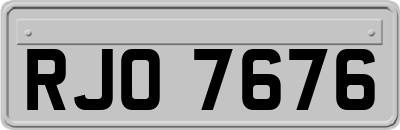 RJO 7676